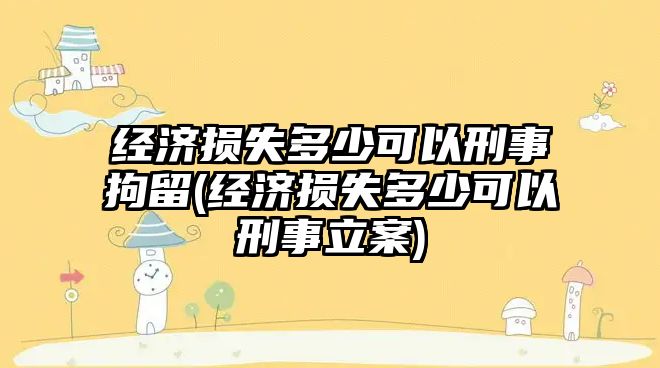 经济损失多少可以刑事拘留(经济损失多少可以刑事立案)